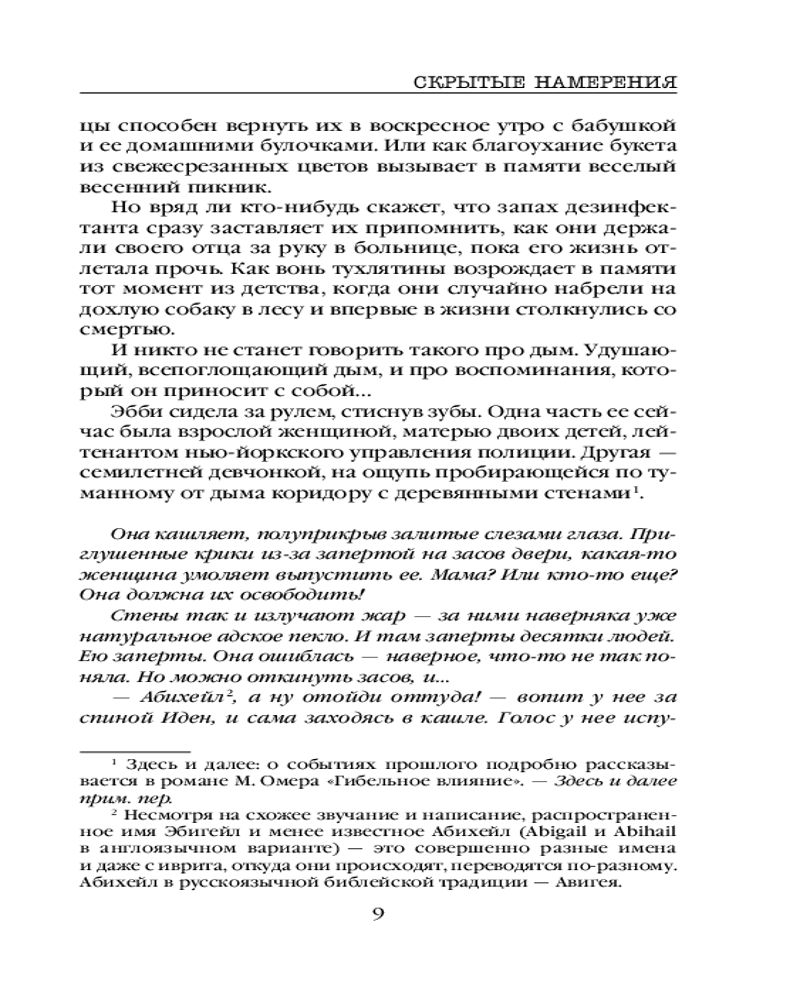 СКРЫТЫЕ НАМЕРЕНИЯ

цы способен вернуть их в воскресное утро с бабушкой и ее домашними булочками. Или как благоухание букета из свежесрезанных цветов вызывает в памяти веселый весенний пикник.

Но вряд ли кто-нибудь скажет, что запах дезинфектанта сразу заставляет их припомнить, как они держали своего отца за руку в больнице, пока его жизнь отлетала прочь. Как вонь тухлятины возрождает в памяти тот момент из детства, когда они случайно набрели на дохлую собаку в лесу и впервые в жизни столкнулись со смертью.

И никто не станет говорить такого про дым. Удушающий, всепоглощающий дым, и про воспоминания, который он приносит с собой...

Эбби сидела за рулем, стиснув зубы. Одна часть ее сейчас была взрослой женщиной, матерью двоих детей, лейтенантом нью-йоркского управления полиции. Другая — семилетней девчонкой, на ощупь пробирающейся по туманному от дыма коридору с деревянными стенами$^1$.

Она кашляет, полуприкрыв залитые слезами глаза. Приглушенные крики из-за запертой на засов двери, какая-то женщина умоляет выпустить ее. Мама? Или кто-то еще? Она должна их освободить!

Стены так и излучают жар — за ними наверняка уже натуральное адское пекло. И там заперты десятки людей. Ею заперты. Она ошиблась — наверное, что-то не так поняла. Но можно откинуть засов, и...

— Абихейл$^2$, а ну отойди оттуда! — вопит у нее за спиной Иден, и сама заходясь в кашле. Голос у нее испу-

$^1$ Здесь и далее: о событиях прошлого подробно рассказывается в романе М. Омера «Гибельное влияние». — Здесь и далее прим. пер.

$^2$ Несмотря на схожее звучание и написание, распространенное имя Эбигейл и менее известное Абихейл (Abigail и Abihail в англоязычном варианте) — это совершенно разные имена и даже с иврита, откуда они происходят, переводятся по-разному. Абихейл в русскоязычной библейской традиции — Авигея.

9